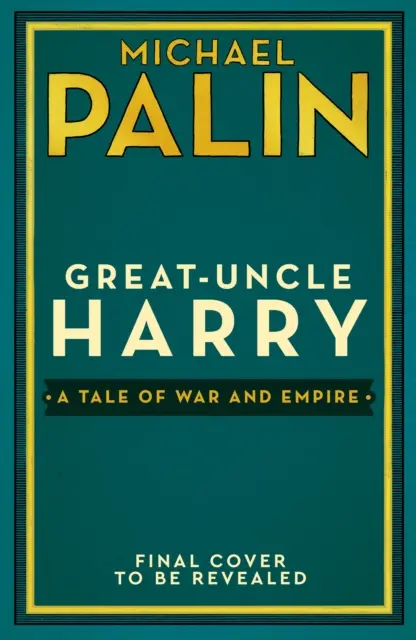 MICHAEL
PALIN

GREAT-UNCLE
HARRY

• A TALE OF WAR AND EMPIRE •

FINAL COVER
TO BE REVEALED